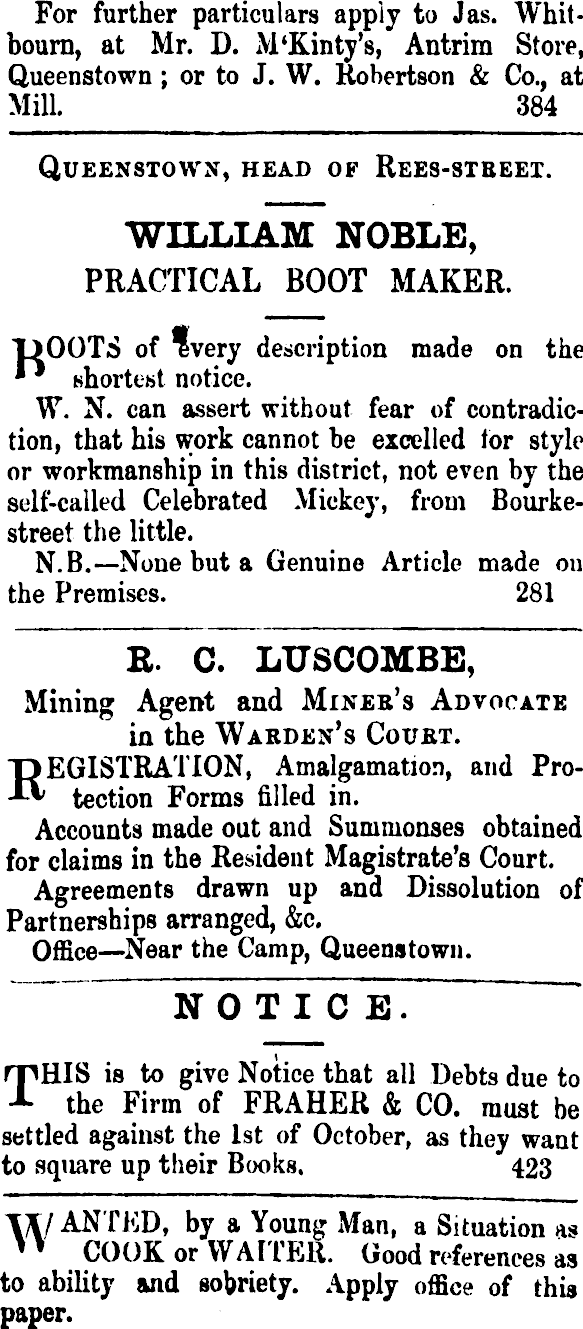 For further particulars apply to Jas. Whitbourn, at Mr. D. M'Kinty's, Antrim Store, Queenstown; or to J. W. Robertson & Co., at Mill. 384

QUEENSTOWN, HEAD OF REES-STREET.

WILLIAM NOBLE,
PRACTICAL BOOT MAKER.

BOOTS of every description made on the shortest notice.

W. N. can assert without fear of contradiction, that his work cannot be excelled for style or workmanship in this district, not even by the self-called Celebrated Mickey, from Bourke-street the little.

N.B.—None but a Genuine Article made on the Premises. 281

R. C. LUSCOMBE,
Mining Agent and MINER'S ADVOCATE in the WARDEN'S COURT.

REGISTRATION, Amalgamation, and Protection Forms filled in.

Accounts made out and Summonses obtained for claims in the Resident Magistrate's Court.

Agreements drawn up and Dissolution of Partnerships arranged, &c.

Office—Near the Camp, Queenstown.

NOTICE.

THIS is to give Notice that all Debts due to the Firm of FRAHER & CO. must be settled against the 1st of October, as they want to square up their Books. 423

WANTED, by a Young Man, a Situation as COOK or WAITER. Good references as to ability and sobriety. Apply office of this paper.